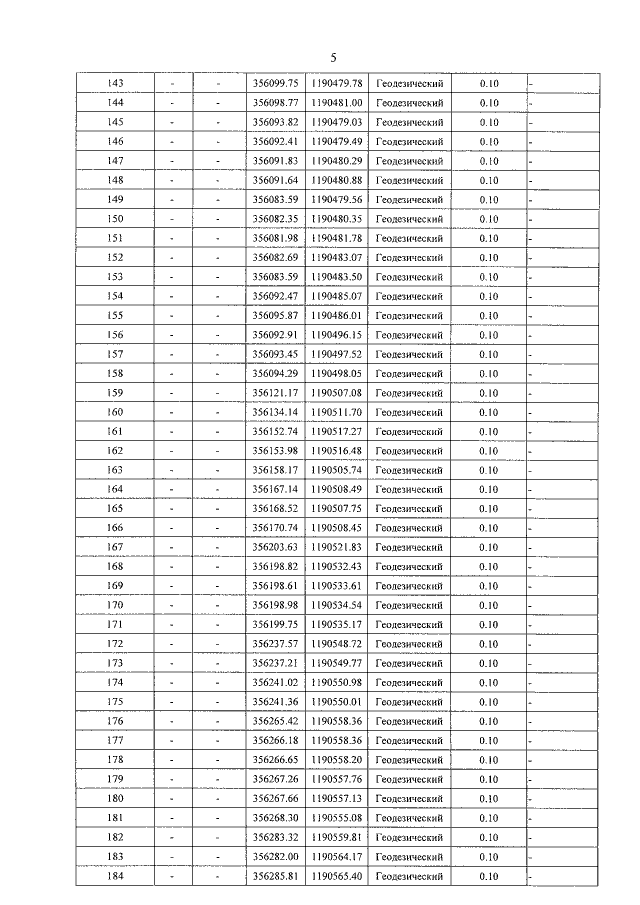 5

| 143 | - | - | 356099.75 | 1190479.78 | Геодезический | 0.10 | - |
|---|---|---|---|---|---|---|---|
| 144 | - | - | 356098.77 | 1190481.00 | Геодезический | 0.10 | - |
| 145 | - | - | 356093.82 | 1190479.03 | Геодезический | 0.10 | - |
| 146 | - | - | 356092.41 | 1190479.49 | Геодезический | 0.10 | - |
| 147 | - | - | 356091.83 | 1190480.29 | Геодезический | 0.10 | - |
| 148 | - | - | 356091.64 | 1190480.88 | Геодезический | 0.10 | - |
| 149 | - | - | 356083.59 | 1190479.56 | Геодезический | 0.10 | - |
| 150 | - | - | 356082.35 | 1190480.35 | Геодезический | 0.10 | - |
| 151 | - | - | 356081.98 | 1190481.78 | Геодезический | 0.10 | - |
| 152 | - | - | 356082.69 | 1190483.07 | Геодезический | 0.10 | - |
| 153 | - | - | 356083.59 | 1190483.50 | Геодезический | 0.10 | - |
| 154 | - | - | 356092.47 | 1190485.07 | Геодезический | 0.10 | - |
| 155 | - | - | 356095.87 | 1190486.01 | Геодезический | 0.10 | - |
| 156 | - | - | 356092.91 | 1190496.15 | Геодезический | 0.10 | - |
| 157 | - | - | 356093.45 | 1190497.52 | Геодезический | 0.10 | - |
| 158 | - | - | 356094.29 | 1190498.05 | Геодезический | 0.10 | - |
| 159 | - | - | 356121.17 | 1190507.08 | Геодезический | 0.10 | - |
| 160 | - | - | 356134.14 | 1190511.70 | Геодезический | 0.10 | - |
| 161 | - | - | 356152.74 | 1190517.27 | Геодезический | 0.10 | - |
| 162 | - | - | 356153.98 | 1190516.48 | Геодезический | 0.10 | - |
| 163 | - | - | 356158.17 | 1190505.74 | Геодезический | 0.10 | - |
| 164 | - | - | 356167.14 | 1190508.49 | Геодезический | 0.10 | - |
| 165 | - | - | 356168.52 | 1190507.75 | Геодезический | 0.10 | - |
| 166 | - | - | 356170.74 | 1190508.45 | Геодезический | 0.10 | - |
| 167 | - | - | 356203.63 | 1190521.83 | Геодезический | 0.10 | - |
| 168 | - | - | 356198.82 | 1190532.43 | Геодезический | 0.10 | - |
| 169 | - | - | 356198.61 | 1190533.61 | Геодезический | 0.10 | - |
| 170 | - | - | 356198.98 | 1190534.54 | Геодезический | 0.10 | - |
| 171 | - | - | 356199.75 | 1190535.17 | Геодезический | 0.10 | - |
| 172 | - | - | 356237.57 | 1190548.72 | Геодезический | 0.10 | - |
| 173 | - | - | 356237.21 | 1190549.77 | Геодезический | 0.10 | - |
| 174 | - | - | 356241.02 | 1190550.98 | Геодезический | 0.10 | - |
| 175 | - | - | 356241.36 | 1190550.01 | Геодезический | 0.10 | - |
| 176 | - | - | 356265.42 | 1190558.36 | Геодезический | 0.10 | - |
| 177 | - | - | 356266.18 | 1190558.36 | Геодезический | 0.10 | - |
| 178 | - | - | 356266.65 | 1190558.20 | Геодезический | 0.10 | - |
| 179 | - | - | 356267.26 | 1190557.76 | Геодезический | 0.10 | - |
| 180 | - | - | 356267.66 | 1190557.13 | Геодезический | 0.10 | - |
| 181 | - | - | 356268.30 | 1190555.08 | Геодезический | 0.10 | - |
| 182 | - | - | 356283.32 | 1190559.81 | Геодезический | 0.10 | - |
| 183 | - | - | 356282.00 | 1190564.17 | Геодезический | 0.10 | - |
| 184 | - | - | 356285.81 | 1190565.40 | Геодезический | 0.10 | - |